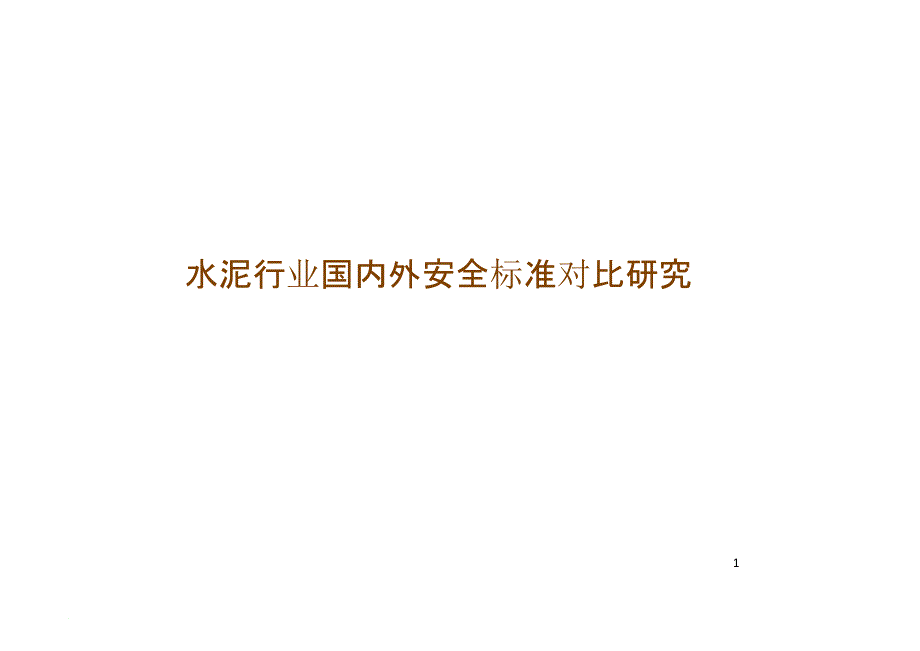 水泥行业国内外安全标准对比研究

1